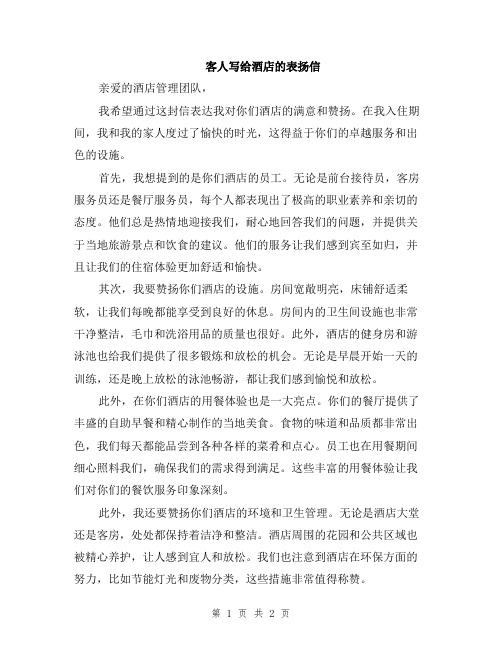 客人写给酒店的表扬信

亲爱的酒店管理团队，

我希望通过这封信表达我对你们酒店的满意和赞扬。在我入住期间，我和我的家人度过了愉快的时光，这得益于你们的卓越服务和出色的设施。

首先，我想提到的是你们酒店的员工。无论是前台接待员，客房服务员还是餐厅服务员，每个人都表现出了极高的职业素养和亲切的态度。他们总是热情地迎接我们，耐心地回答我们的问题，并提供关于当地旅游景点和饮食的建议。他们的服务让我们感到宾至如归，并且让我们的住宿体验更加舒适和愉快。

其次，我要赞扬你们酒店的设施。房间宽敞明亮，床铺舒适柔软，让我们每晚都能享受到良好的休息。房间内的卫生间设施也非常干净整洁，毛巾和洗浴用品的质量也很好。此外，酒店的健身房和游泳池也给我们提供了很多锻炼和放松的机会。无论是早晨开始一天的训练，还是晚上放松的泳池畅游，都让我们感到愉悦和放松。

此外，在你们酒店的用餐体验也是一大亮点。你们的餐厅提供了丰盛的自助早餐和精心制作的当地美食。食物的味道和品质都非常出色，我们每天都能品尝到各种各样的菜肴和点心。员工也在用餐期间细心照料我们，确保我们的需求得到满足。这些丰富的用餐体验让我们对你们的餐饮服务印象深刻。

此外，我还要赞扬你们酒店的环境和卫生管理。无论是酒店大堂还是客房，处处都保持着洁净和整洁。酒店周围的花园和公共区域也被精心养护，让人感到宜人和放松。我们也注意到酒店在环保方面的努力，比如节能灯光和废物分类，这些措施非常值得称赞。

第 1 页 共 2 页